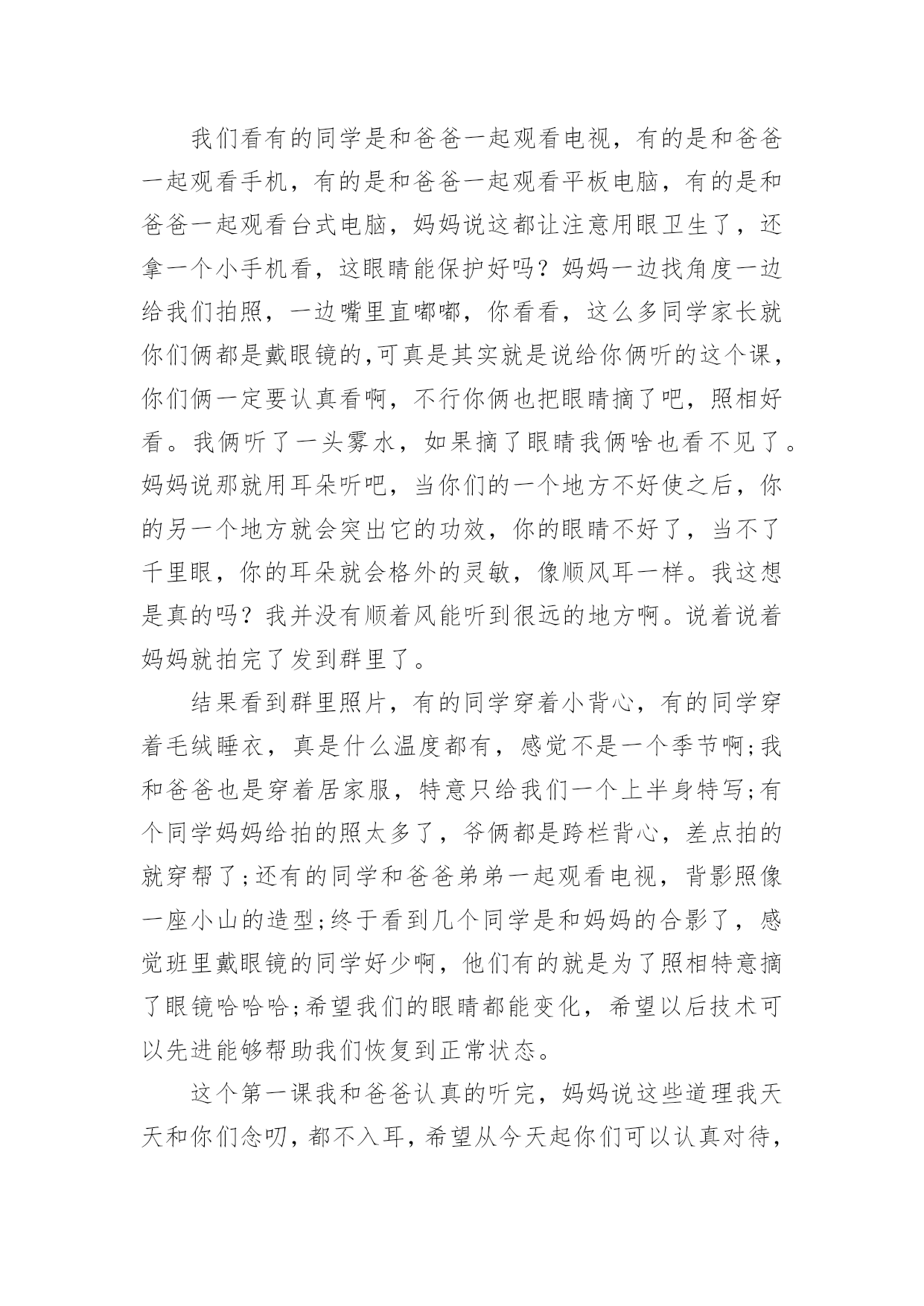 我们看有的同学是和爸爸一起观看电视，有的是和爸爸一起观看手机，有的是和爸爸一起观看平板电脑，有的是和爸爸一起观看台式电脑，妈妈说这都让注意用眼卫生了，还拿一个小手机看，这眼睛能保护好吗？妈妈一边找角度一边给我们拍照，一边嘴里直嘟嘟，你看看，这么多同学家长就你们俩都是戴眼镜的,可真是其实就是说给你俩听的这个课，你们俩一定要认真看啊，不行你俩也把眼睛摘了吧，照相好看。我俩听了一头雾水，如果摘了眼睛我俩啥也看不见了。妈妈说那就用耳朵听吧，当你们的一个地方不好使之后，你的另一个地方就会突出它的功效，你的眼睛不好了，当不了千里眼，你的耳朵就会格外的灵敏，像顺风耳一样。我这想是真的吗？我并没有顺着风能听到很远的地方啊。说着说着妈妈就拍完了发到群里了。

结果看到群里照片，有的同学穿着小背心，有的同学穿着毛绒睡衣，真是什么温度都有，感觉不是一个季节啊;我和爸爸也是穿着居家服，特意只给我们一个上半身特写;有个同学妈妈给拍的照太多了，爷俩都是跨栏背心，差点拍的就穿帮了;还有的同学和爸爸弟弟一起观看电视，背影照像一座小山的造型;终于看到几个同学是和妈妈的合影了，感觉班里戴眼镜的同学好少啊，他们有的就是为了照相特意摘了眼镜哈哈哈;希望我们的眼睛都能变化，希望以后技术可以先进能够帮助我们恢复到正常状态。

这个第一课我和爸爸认真的听完，妈妈说这些道理我天天和你们念叨，都不入耳，希望从今天起你们可以认真对待，